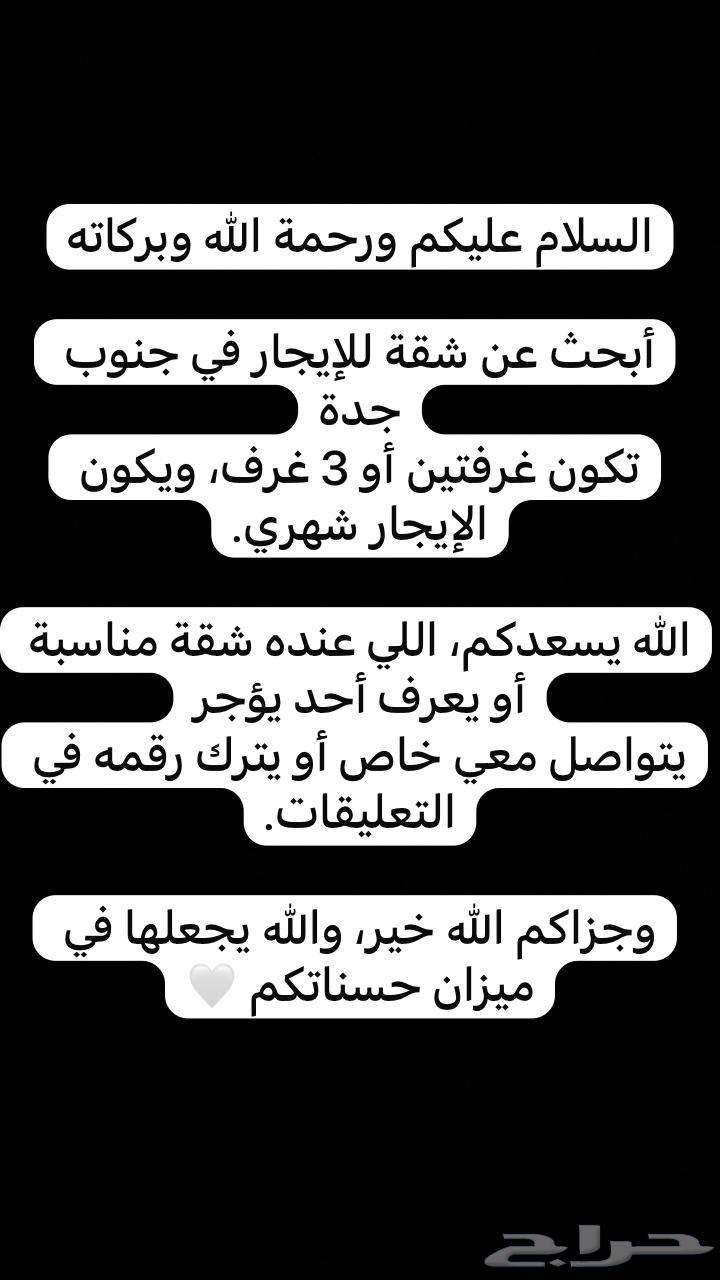 السلام عليكم ورحمة الله وبركاته

أبحث عن شقة للإيجار في جنوب جدة
تكون غرفتين أو 3 غرف، ويكون الإيجار شهري.

الله يسعدكم، اللي عنده شقة مناسبة أو يعرف أحد يؤجر
يتواصل معي خاص أو يترك رقمه في التعليقات.

وجزاكم الله خير، والله يجعلها في ميزان حسناتكم 🤍

حراج